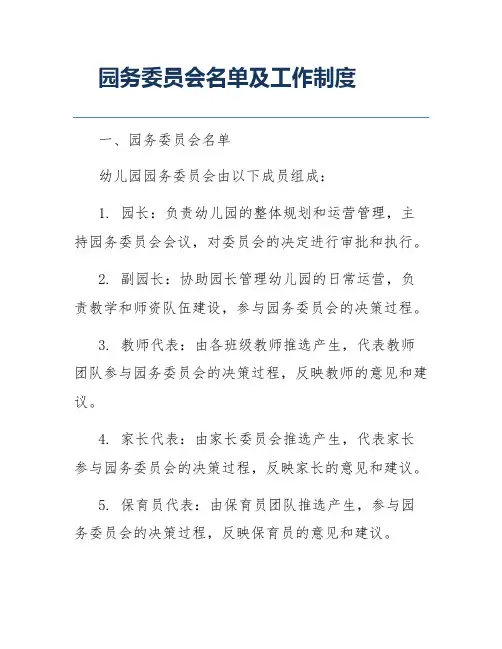 园务委员会名单及工作制度

一、园务委员会名单

幼儿园园务委员会由以下成员组成：

1. 园长：负责幼儿园的整体规划和运营管理，主持园务委员会会议，对委员会的决定进行审批和执行。

2. 副园长：协助园长管理幼儿园的日常运营，负责教学和师资队伍建设，参与园务委员会的决策过程。

3. 教师代表：由各班级教师推选产生，代表教师团队参与园务委员会的决策过程，反映教师的意见和建议。

4. 家长代表：由家长委员会推选产生，代表家长参与园务委员会的决策过程，反映家长的意见和建议。

5. 保育员代表：由保育员团队推选产生，参与园务委员会的决策过程，反映保育员的意见和建议。